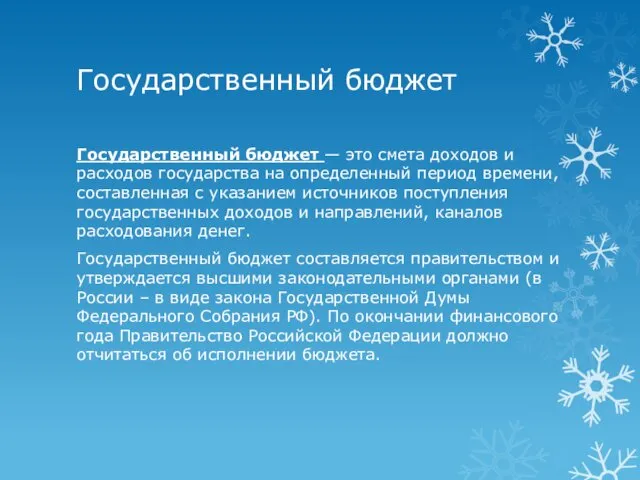 Государственный бюджет

Государственный бюджет — это смета доходов и расходов государства на определенный период времени, составленная с указанием источников поступления государственных доходов и направлений, каналов расходования денег.

Государственный бюджет составляется правительством и утверждается высшими законодательными органами (в России – в виде закона Государственной Думы Федерального Собрания РФ). По окончании финансового года Правительство Российской Федерации должно отчитаться об исполнении бюджета.